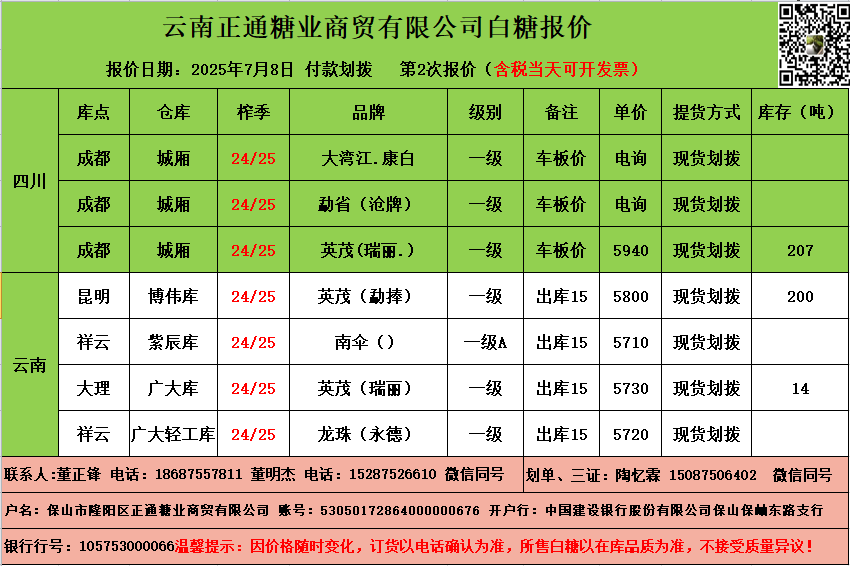 云南正通糖业商贸有限公司白糖报价

报价日期：2025年7月8日 付款划拨 第2次报价（含税当天可开发票）

|  | 库点 | 仓库 | 榨季 | 品牌 | 级别 | 备注 | 单价 | 提货方式 | 库存（吨） |
|---|---|---|---|---|---|---|---|---|---|
| 四川 | 成都 | 城厢 | 24/25 | 大湾江.康白 | 一级 | 车板价 | 电询 | 现货划拨 |  |
|  | 成都 | 城厢 | 24/25 | 勐省（沧牌） | 一级 | 车板价 | 电询 | 现货划拨 |  |
|  | 成都 | 城厢 | 24/25 | 英茂（瑞丽.） | 一级 | 车板价 | 5940 | 现货划拨 | 207 |
| 云南 | 昆明 | 博伟库 | 24/25 | 英茂（勐捧） | 一级 | 出库15 | 5800 | 现货划拨 | 200 |
|  | 祥云 | 紫辰库 | 24/25 | 南伞（） | 一级A | 出库15 | 5710 | 现货划拨 |  |
|  | 大理 | 广大库 | 24/25 | 英茂（瑞丽） | 一级 | 出库15 | 5730 | 现货划拨 | 14 |
|  | 祥云 | 广大轻工库 | 24/25 | 龙珠（永德） | 一级 | 出库15 | 5720 | 现货划拨 |  |

联系人：董正锋 电话：18687557811 董明杰 电话：15287526610 微信同号 划单、三证：陶忆霖 15087506402 微信同号

户名：保山市隆阳区正通糖业商贸有限公司 账号：53050172864000000676 开户行：中国建设银行股份有限公司保山保岫东路支行

银行行号：105753000066温馨提示：因价格随时变化，订货以电话确认为准，所售白糖以在库品质为准，不接受质量异议！